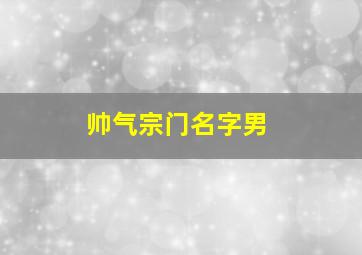 帅气宗门名字男